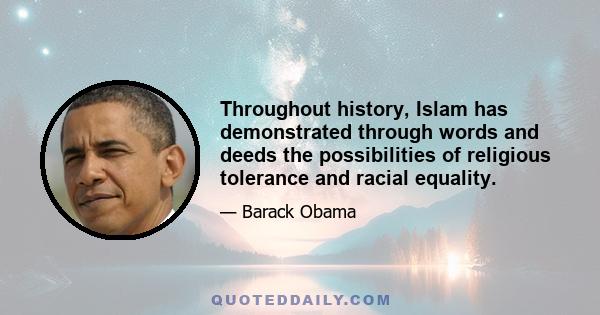 Throughout history, Islam has demonstrated through words and deeds the possibilities of religious tolerance and racial equality.

— Barack Obama

QUOTEDDAILY.COM